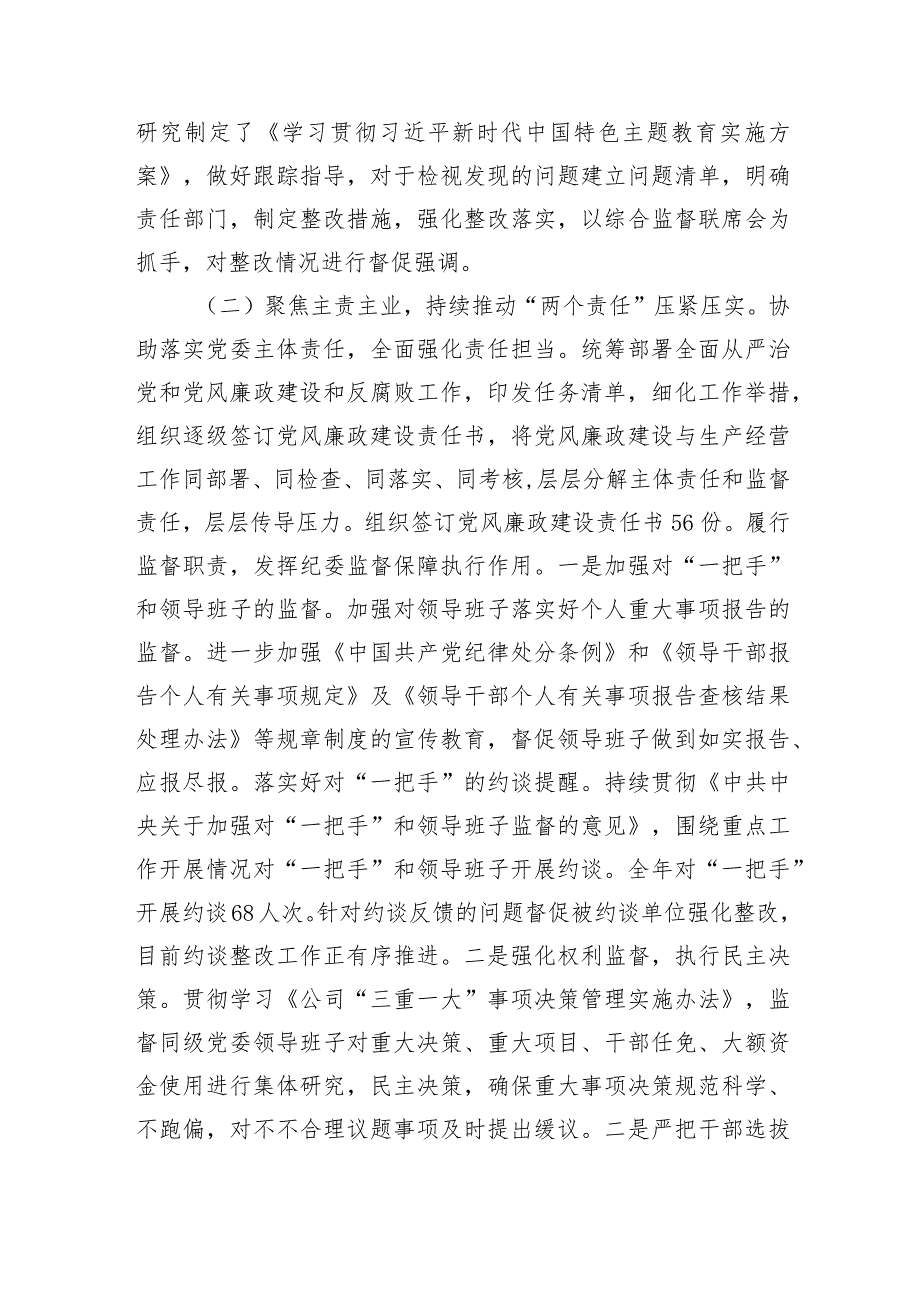 研究制定了《学习贯彻习近平新时代中国特色主题教育实施方案》，做好跟踪指导，对于检视发现的问题建立问题清单，明确责任部门，制定整改措施，强化整改落实，以综合监督联席会为抓手，对整改情况进行督促强调。

（二）聚焦主责主业，持续推动“两个责任”压紧压实。协助落实党委主体责任，全面强化责任担当。统筹部署全面从严治党和党风廉政建设和反腐败工作，印发任务清单，细化工作举措，组织逐级签订党风廉政建设责任书，将党风廉政建设与生产经营工作同部署、同检查、同落实、同考核，层层分解主体责任和监督责任，层层传导压力。组织签订党风廉政建设责任书56份。履行监督职责，发挥纪委监督保障执行作用。一是加强对“一把手”和领导班子的监督。加强对领导班子落实好个人重大事项报告的监督。进一步加强《中国共产党纪律处分条例》和《领导干部报告个人有关事项规定》及《领导干部个人有关事项报告查核结果处理办法》等规章制度的宣传教育，督促领导班子做到如实报告、应报尽报。落实好对“一把手”的约谈提醒。持续贯彻《中共中央关于加强对“一把手”和领导班子监督的意见》，围绕重点工作开展情况对“一把手”和领导班子开展约谈。全年对“一把手”开展约谈68人次。针对约谈反馈的问题督促被约谈单位强化整改，目前约谈整改工作正有序推进。二是强化权利监督，执行民主决策。贯彻学习《公司“三重一大”事项决策管理实施办法》，监督同级党委领导班子对重大决策、重大项目、干部任免、大额资金使用进行集体研究，民主决策，确保重大事项决策规范科学、不跑偏，对不不合理议题事项及时提出缓议。二是严把干部选拔